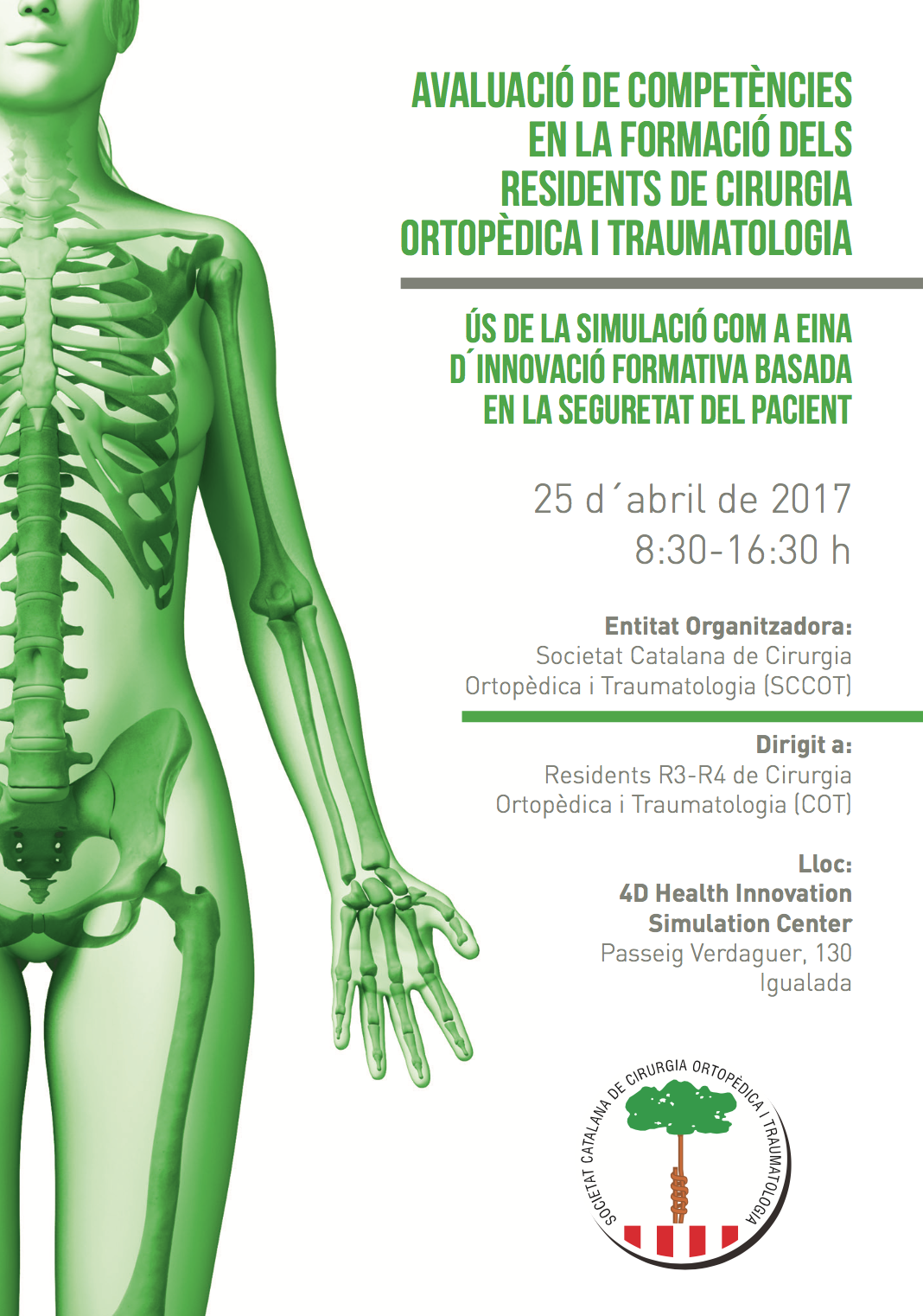 AVALUACIÓ DE COMPETÈNCIES EN LA FORMACIÓ DELS RESIDENTS DE CIRURGIA ORTOPÈDICA I TRAUMATOLOGIA

ÚS DE LA SIMULACIÓ COM A EINA D´INNOVACIÓ FORMATIVA BASADA EN LA SEGURETAT DEL PACIENT

25 d´abril de 2017
8:30-16:30 h

Entitat Organitzadora:
Societat Catalana de Cirurgia Ortopèdica i Traumatologia (SCCOT)

Dirigit a:
Residents R3-R4 de Cirurgia Ortopèdica i Traumatologia (COT)

Lloc:
4D Health Innovation Simulation Center
Passeig Verdaguer, 130
Igualada

SOCIETAT CATALANA DE CIRURGIA ORTOPÈDICA I TRAUMATOLOGIA